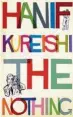 HANIF
KUREISHI
THE
NOTHING